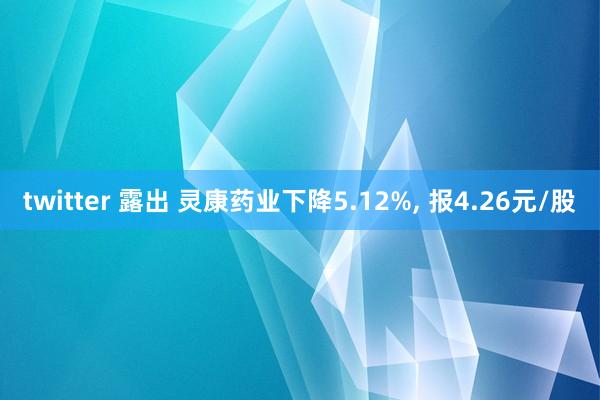 twitter 露出 灵康药业下降5.12%, 报4.26元/股